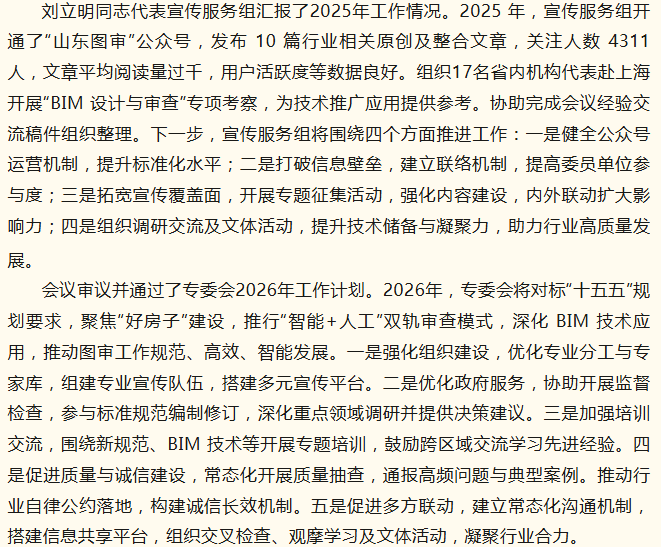 刘立明同志代表宣传服务组汇报了2025年工作情况。2025 年，宣传服务组开通了“山东图审”公众号，发布 10 篇行业相关原创及整合文章，关注人数 4311 人，文章平均阅读量过千，用户活跃度等数据良好。组织17名省内机构代表赴上海开展“BIM 设计与审查”专项考察，为技术推广应用提供参考。协助完成会议经验交流稿件组织整理。下一步，宣传服务组将围绕四个方面推进工作：一是健全公众号运营机制，提升标准化水平；二是打破信息壁垒，建立联络机制，提高委员单位参与度；三是拓宽宣传覆盖面，开展专题征集活动，强化内容建设，内外联动扩大影响力；四是组织调研交流及文体活动，提升技术储备与凝聚力，助力行业高质量发展。

会议审议并通过了专委会2026年工作计划。2026年，专委会将对标“十五五”规划要求，聚焦“好房子”建设，推行“智能+人工”双轨审查模式，深化 BIM 技术应用，推动图审工作规范、高效、智能发展。一是强化组织建设，优化专业分工与专家库，组建专业宣传队伍，搭建多元宣传平台。二是优化政府服务，协助开展监督检查，参与标准规范编制修订，深化重点领域调研并提供决策建议。三是加强培训交流，围绕新规范、BIM 技术等开展专题培训，鼓励跨区域交流学习先进经验。四是促进质量与诚信建设，常态化开展质量抽查，通报高频问题与典型案例。推动行业自律公约落地，构建诚信长效机制。五是促进多方联动，建立常态化沟通机制，搭建信息共享平台，组织交叉检查、观摩学习及文体活动，凝聚行业合力。